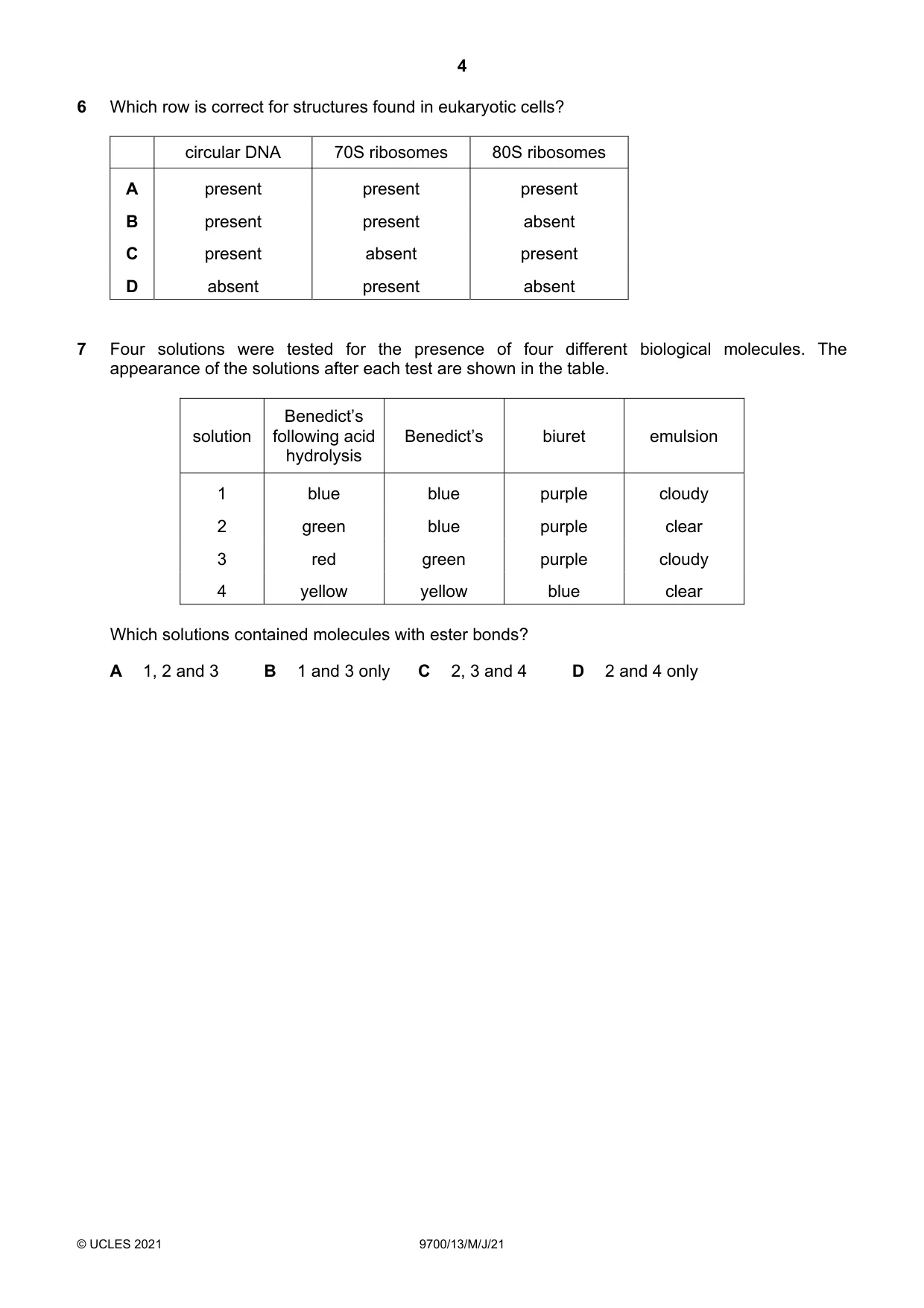 4

6 Which row is correct for structures found in eukaryotic cells?

|  | circular DNA | 70S ribosomes | 80S ribosomes |
|---|---|---|---|
| A | present | present | present |
| B | present | present | absent |
| C | present | absent | present |
| D | absent | present | absent |

7 Four solutions were tested for the presence of four different biological molecules. The appearance of the solutions after each test are shown in the table.

| solution | Benedict's following acid hydrolysis | Benedict's | biuret | emulsion |
|---|---|---|---|---|
| 1 | blue | blue | purple | cloudy |
| 2 | green | blue | purple | clear |
| 3 | red | green | purple | cloudy |
| 4 | yellow | yellow | blue | clear |

Which solutions contained molecules with ester bonds?

A 1, 2 and 3 B 1 and 3 only C 2, 3 and 4 D 2 and 4 only

© UCLES 2021 9700/13/M/J/21